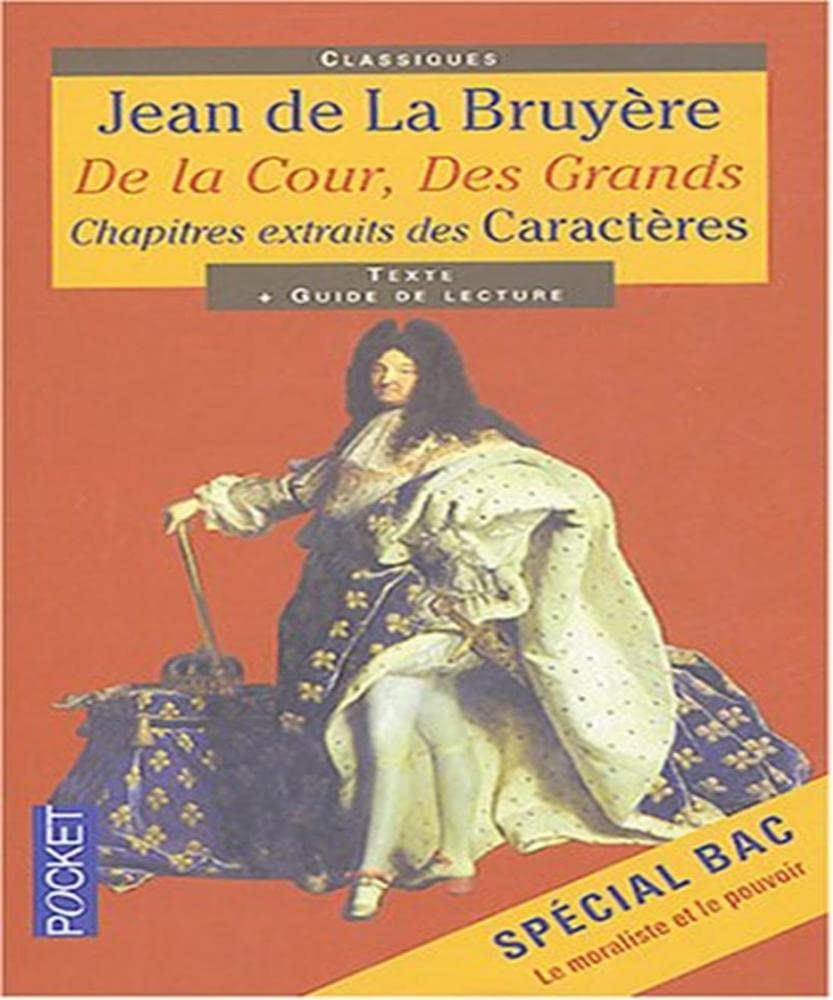 CLASSIQUES

Jean de La Bruyère

De la Cour, Des Grands

Chapitres extraits des Caractères

TEXTE
+ GUIDE DE LECTURE

POCKET

SPÉCIAL BAC
Le moraliste et le pouvoir